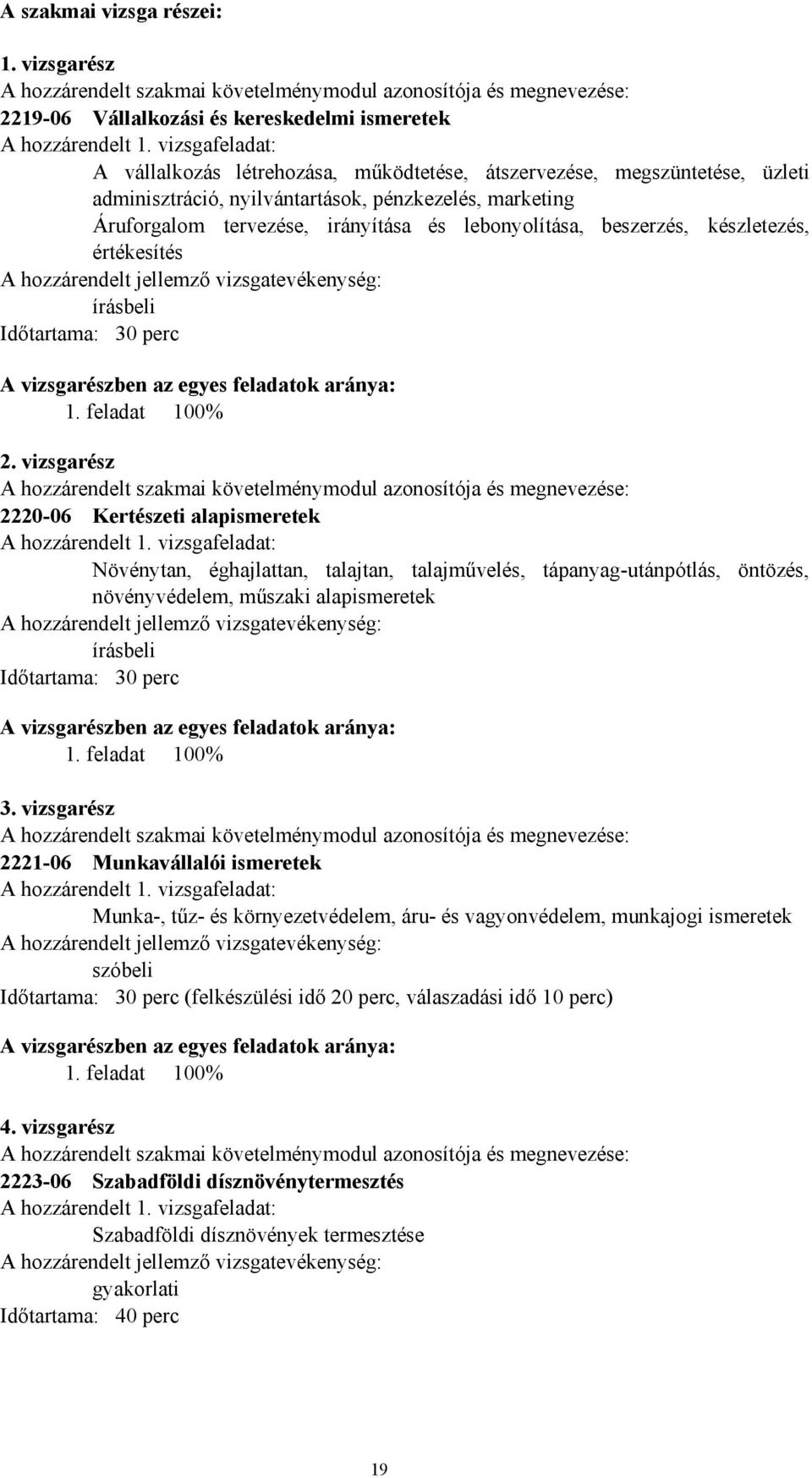 A szakmai vizsga részei:

1. vizsgarész
A hozzárendelt szakmai követelménymodul azonosítója és megnevezése:
2219-06 Vállalkozási és kereskedelmi ismeretek
A hozzárendelt 1. vizsgafeladat:
A vállalkozás létrehozása, működtetése, átszervezése, megszüntetése, üzleti adminisztráció, nyilvántartások, pénzkezelés, marketing
Áruforgalom tervezése, irányítása és lebonyolítása, beszerzés, készletezés, értékesítés
A hozzárendelt jellemző vizsgatevékenység:
írásbeli
Időtartama: 30 perc

A vizsgarészben az egyes feladatok aránya:
1. feladat 100%

2. vizsgarész
A hozzárendelt szakmai követelménymodul azonosítója és megnevezése:
2220-06 Kertészeti alapismeretek
A hozzárendelt 1. vizsgafeladat:
Növénytan, éghajlattan, talajtan, talajművelés, tápanyag-utánpótlás, öntözés, növényvédelem, műszaki alapismeretek
A hozzárendelt jellemző vizsgatevékenység:
írásbeli
Időtartama: 30 perc

A vizsgarészben az egyes feladatok aránya:
1. feladat 100%

3. vizsgarész
A hozzárendelt szakmai követelménymodul azonosítója és megnevezése:
2221-06 Munkavállalói ismeretek
A hozzárendelt 1. vizsgafeladat:
Munka-, tűz- és környezetvédelem, áru- és vagyonvédelem, munkajogi ismeretek
A hozzárendelt jellemző vizsgatevékenység:
szóbeli
Időtartama: 30 perc (felkészülési idő 20 perc, válaszadási idő 10 perc)

A vizsgarészben az egyes feladatok aránya:
1. feladat 100%

4. vizsgarész
A hozzárendelt szakmai követelménymodul azonosítója és megnevezése:
2223-06 Szabadföldi dísznövénytermesztés
A hozzárendelt 1. vizsgafeladat:
Szabadföldi dísznövények termesztése
A hozzárendelt jellemző vizsgatevékenység:
gyakorlati
Időtartama: 40 perc

19